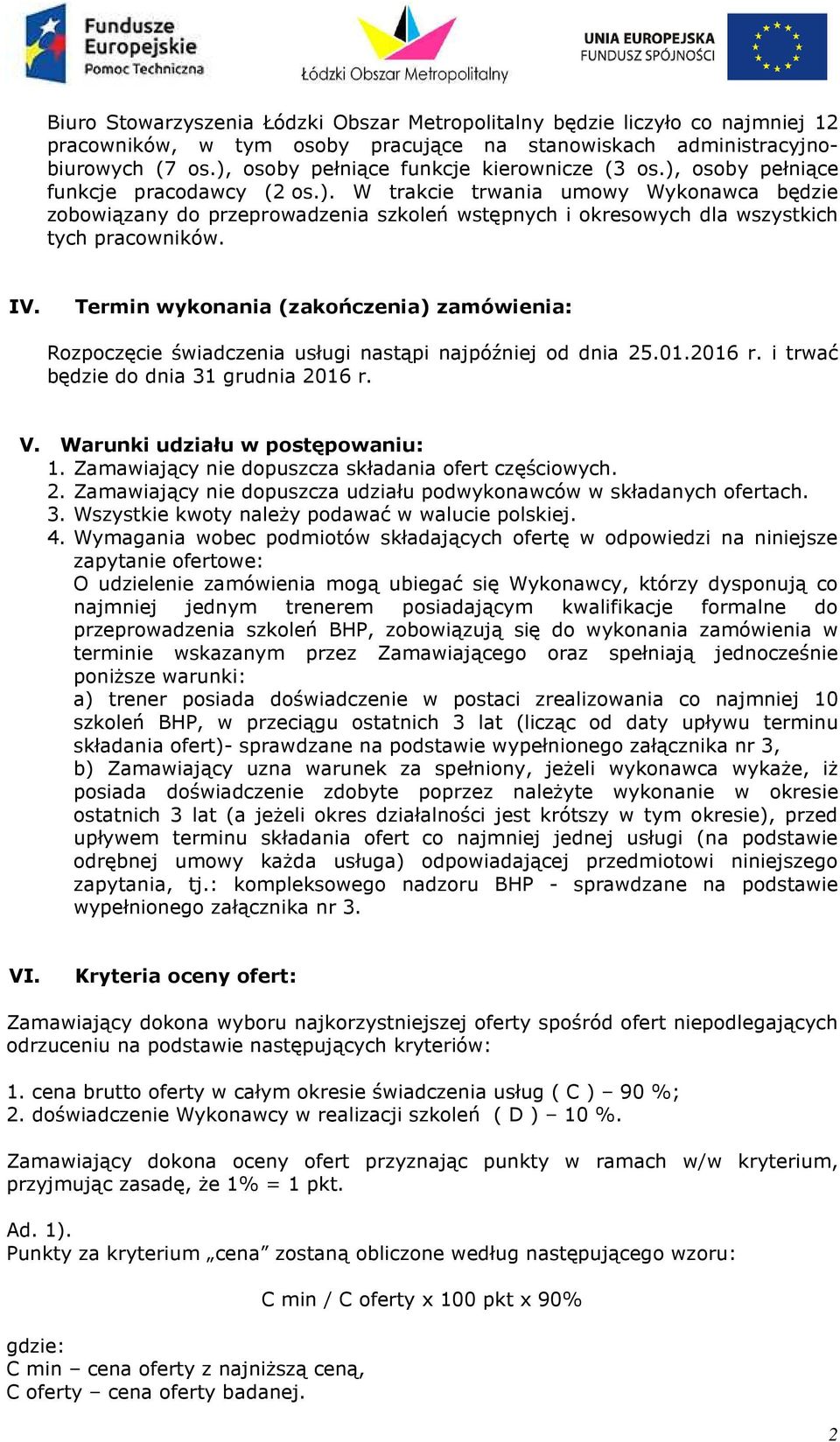 Fundusze Europejskie
Pomoc Techniczna

Łódzki Obszar Metropolitalny

UNIA EUROPEJSKA
FUNDUSZ SPÓJNOŚCI

Biuro Stowarzyszenia Łódzki Obszar Metropolitalny będzie liczyło co najmniej 12 pracowników, w tym osoby pracujące na stanowiskach administracyjno-biurowych (7 os.), osoby pełniące funkcje kierownicze (3 os.), osoby pełniące funkcje pracodawcy (2 os.). W trakcie trwania umowy Wykonawca będzie zobowiązany do przeprowadzenia szkoleń wstępnych i okresowych dla wszystkich tych pracowników.

IV. Termin wykonania (zakończenia) zamówienia:

Rozpoczęcie świadczenia usługi nastąpi najpóźniej od dnia 25.01.2016 r. i trwać będzie do dnia 31 grudnia 2016 r.

V. Warunki udziału w postępowaniu:
1. Zamawiający nie dopuszcza składania ofert częściowych.
2. Zamawiający nie dopuszcza udziału podwykonawców w składanych ofertach.
3. Wszystkie kwoty należy podawać w walucie polskiej.
4. Wymagania wobec podmiotów składających ofertę w odpowiedzi na niniejsze zapytanie ofertowe:
O udzielenie zamówienia mogą ubiegać się Wykonawcy, którzy dysponują co najmniej jednym trenerem posiadającym kwalifikacje formalne do przeprowadzenia szkoleń BHP, zobowiązują się do wykonania zamówienia w terminie wskazanym przez Zamawiającego oraz spełniają jednocześnie poniższe warunki:
a) trener posiada doświadczenie w postaci zrealizowania co najmniej 10 szkoleń BHP, w przeciągu ostatnich 3 lat (licząc od daty upływu terminu składania ofert)- sprawdzane na podstawie wypełnionego załącznika nr 3,
b) Zamawiający uzna warunek za spełniony, jeżeli wykonawca wykaże, iż posiada doświadczenie zdobyte poprzez należyte wykonanie w okresie ostatnich 3 lat (a jeżeli okres działalności jest krótszy w tym okresie), przed upływem terminu składania ofert co najmniej jednej usługi (na podstawie odrębnej umowy każda usługa) odpowiadającej przedmiotowi niniejszego zapytania, tj.: kompleksowego nadzoru BHP - sprawdzane na podstawie wypełnionego załącznika nr 3.

VI. Kryteria oceny ofert:

Zamawiający dokona wyboru najkorzystniejszej oferty spośród ofert niepodlegających odrzuceniu na podstawie następujących kryteriów:

1. cena brutto oferty w całym okresie świadczenia usług ( C ) – 90 %;
2. doświadczenie Wykonawcy w realizacji szkoleń ( D ) – 10 %.

Zamawiający dokona oceny ofert przyznając punkty w ramach w/w kryterium, przyjmując zasadę, że 1% = 1 pkt.

Ad. 1).
Punkty za kryterium „cena” zostaną obliczone według następującego wzoru:

C min / C oferty x 100 pkt x 90%

gdzie:
C min – cena oferty z najniższą ceną,
C oferty – cena oferty badanej.

2